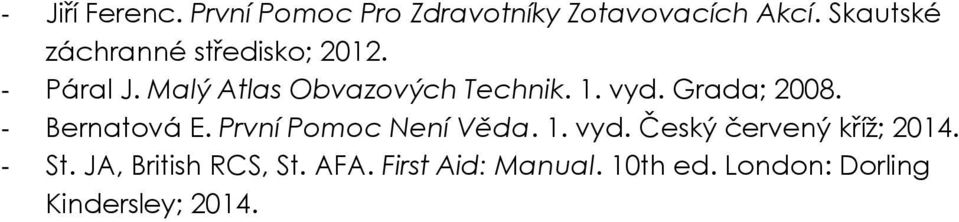 - Jiří Ferenc. První Pomoc Pro Zdravotníky Zotavovacích Akcí. Skautské záchranné středisko; 2012.
- Páral J. Malý Atlas Obvazových Technik. 1. vyd. Grada; 2008.
- Bernatová E. První Pomoc Není Věda. 1. vyd. Český červený kříž; 2014.
- St. JA, British RCS, St. AFA. First Aid: Manual. 10th ed. London: Dorling Kindersley; 2014.